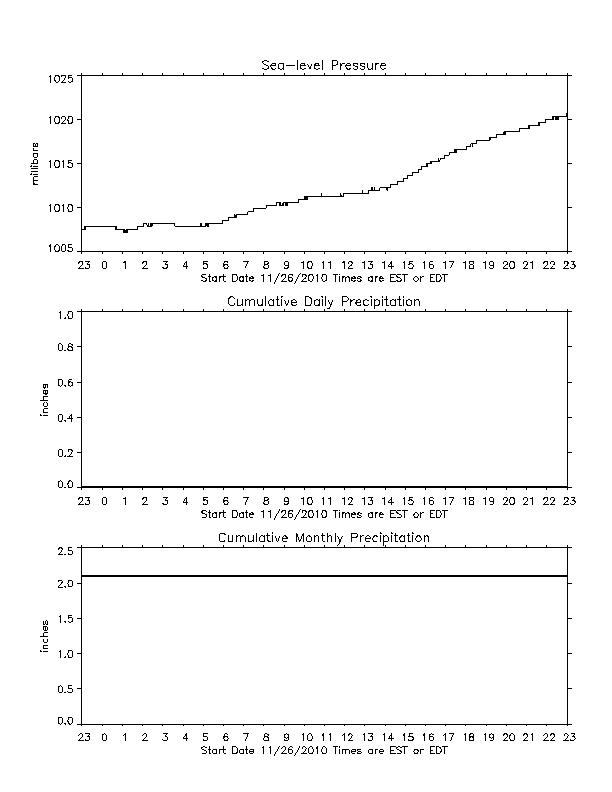 Sea-level Pressure

millibars

1025
1020
1015
1010
1005

23 0 1 2 3 4 5 6 7 8 9 10 11 12 13 14 15 16 17 18 19 20 21 22 23
Start Date 11/26/2010 Times are EST or EDT

Cumulative Daily Precipitation

inches

1.0
0.8
0.6
0.4
0.2
0.0

23 0 1 2 3 4 5 6 7 8 9 10 11 12 13 14 15 16 17 18 19 20 21 22 23
Start Date 11/26/2010 Times are EST or EDT

Cumulative Monthly Precipitation

inches

2.5
2.0
1.5
1.0
0.5
0.0

23 0 1 2 3 4 5 6 7 8 9 10 11 12 13 14 15 16 17 18 19 20 21 22 23
Start Date 11/26/2010 Times are EST or EDT